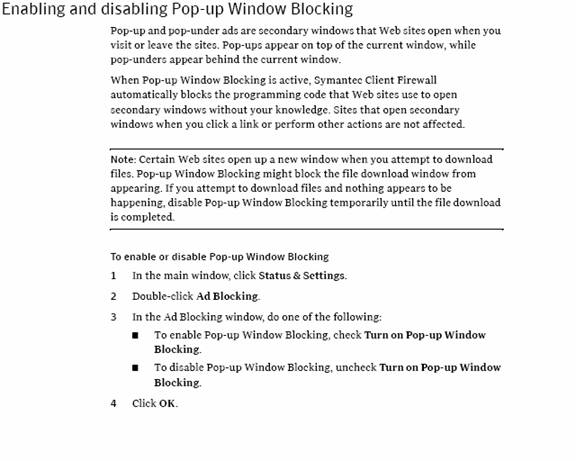 Enabling and disabling Pop-up Window Blocking

Pop-up and pop-under ads are secondary windows that Web sites open when you visit or leave the sites. Pop-ups appear on top of the current window, while pop-unders appear behind the current window.

When Pop-up Window Blocking is active, Symantec Client Firewall automatically blocks the programming code that Web sites use to open secondary windows without your knowledge. Sites that open secondary windows when you click a link or perform other actions are not affected.

Note: Certain Web sites open up a new window when you attempt to download files. Pop-up Window Blocking might block the file download window from appearing. If you attempt to download files and nothing appears to be happening, disable Pop-up Window Blocking temporarily until the file download is completed.

To enable or disable Pop-up Window Blocking

1 In the main window, click Status & Settings.

2 Double-click Ad Blocking.

3 In the Ad Blocking window, do one of the following:

■ To enable Pop-up Window Blocking, check Turn on Pop-up Window Blocking.

■ To disable Pop-up Window Blocking, uncheck Turn on Pop-up Window Blocking.

4 Click OK.